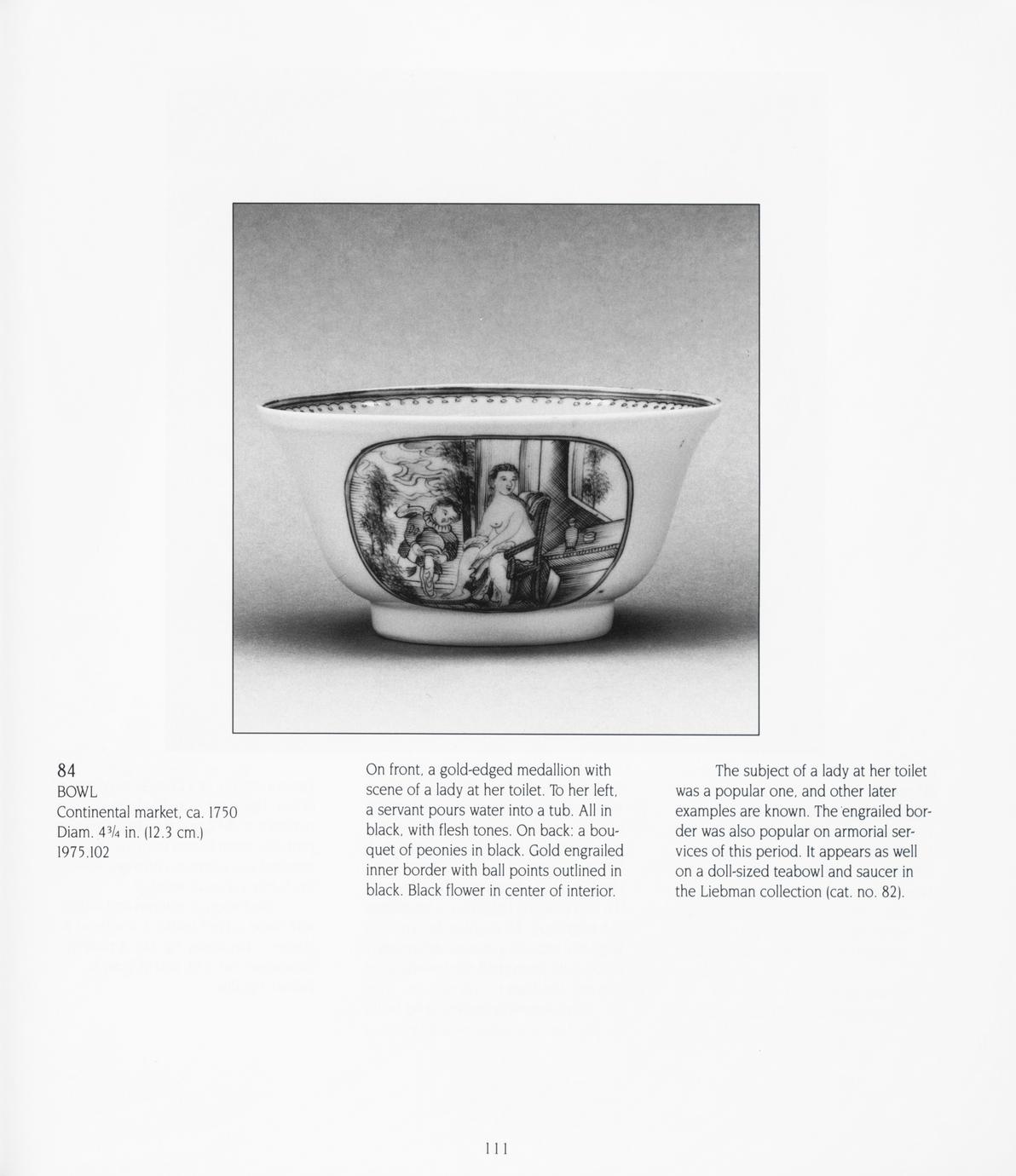 84
BOWL
Continental market, ca. 1750
Diam. $4\frac{3}{4}$ in. (12.3 cm.)
1975.102

On front, a gold-edged medallion with scene of a lady at her toilet. To her left, a servant pours water into a tub. All in black, with flesh tones. On back: a bouquet of peonies in black. Gold engrailed inner border with ball points outlined in black. Black flower in center of interior.

The subject of a lady at her toilet was a popular one, and other later examples are known. The engrailed border was also popular on armorial services of this period. It appears as well on a doll-sized teabowl and saucer in the Liebman collection (cat. no. 82).

111